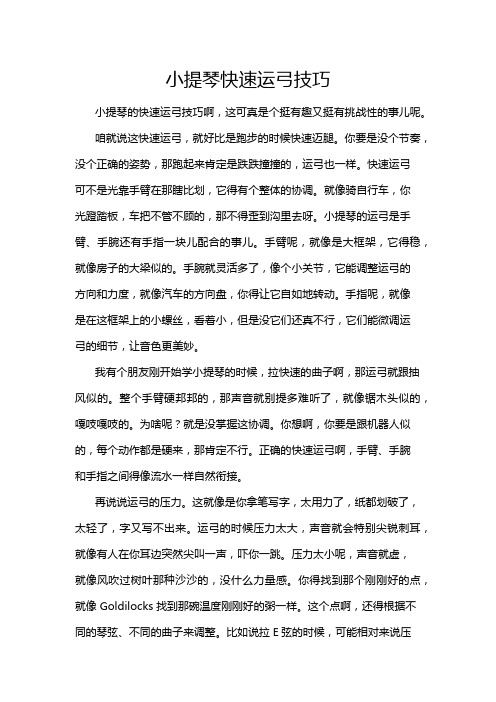 小提琴快速运弓技巧

小提琴的快速运弓技巧啊，这可真是个挺有趣又挺有挑战性的事儿呢。

咱就说这快速运弓，就好比是跑步的时候快速迈腿。你要是没个节奏，没个正确的姿势，那跑起来肯定是跌跌撞撞的，运弓也一样。快速运弓可不是光靠手臂在那瞎比划，它得有个整体的协调。就像骑自行车，你光蹬踏板，车把不管不顾的，那不得歪到沟里去呀。小提琴的运弓是手臂、手腕还有手指一块儿配合的事儿。手臂呢，就像是大框架，它得稳，就像房子的大梁似的。手腕就灵活多了，像个小关节，它能调整运弓的方向和力度，就像汽车的方向盘，你得让它自如地转动。手指呢，就像是在这框架上的小螺丝，看着小，但是没它们还真不行，它们能微调运弓的细节，让音色更美妙。

我有个朋友刚开始学小提琴的时候，拉快速的曲子啊，那运弓就跟抽风似的。整个手臂硬邦邦的，那声音就别提多难听了，就像锯木头似的，嘎吱嘎吱的。为啥呢？就是没掌握这协调。你想啊，你要是跟机器人似的，每个动作都是硬来，那肯定不行。正确的快速运弓啊，手臂、手腕和手指之间得像流水一样自然衔接。

再说说运弓的压力。这就像是你拿笔写字，太用力了，纸都划破了，太轻了，字又写不出来。运弓的时候压力太大，声音就会特别尖锐刺耳，就像有人在你耳边突然尖叫一声，吓你一跳。压力太小呢，声音就虚，就像风吹过树叶那种沙沙的，没什么力量感。你得找到那个刚刚好的点，就像 Goldilocks 找到那碗温度刚刚好的粥一样。这个点啊，还得根据不同的琴弦、不同的曲子来调整。比如说拉 E 弦的时候，可能相对来说压